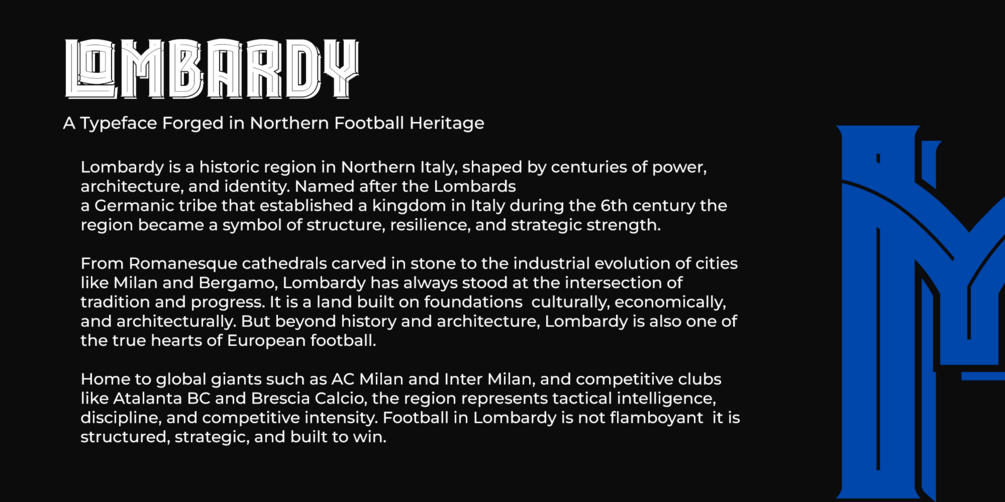 LOMBARDY

A Typeface Forged in Northern Football Heritage

Lombardy is a historic region in Northern Italy, shaped by centuries of power, architecture, and identity. Named after the Lombards a Germanic tribe that established a kingdom in Italy during the 6th century the region became a symbol of structure, resilience, and strategic strength.

From Romanesque cathedrals carved in stone to the industrial evolution of cities like Milan and Bergamo, Lombardy has always stood at the intersection of tradition and progress. It is a land built on foundations culturally, economically, and architecturally. But beyond history and architecture, Lombardy is also one of the true hearts of European football.

Home to global giants such as AC Milan and Inter Milan, and competitive clubs like Atalanta BC and Brescia Calcio, the region represents tactical intelligence, discipline, and competitive intensity. Football in Lombardy is not flamboyant it is structured, strategic, and built to win.